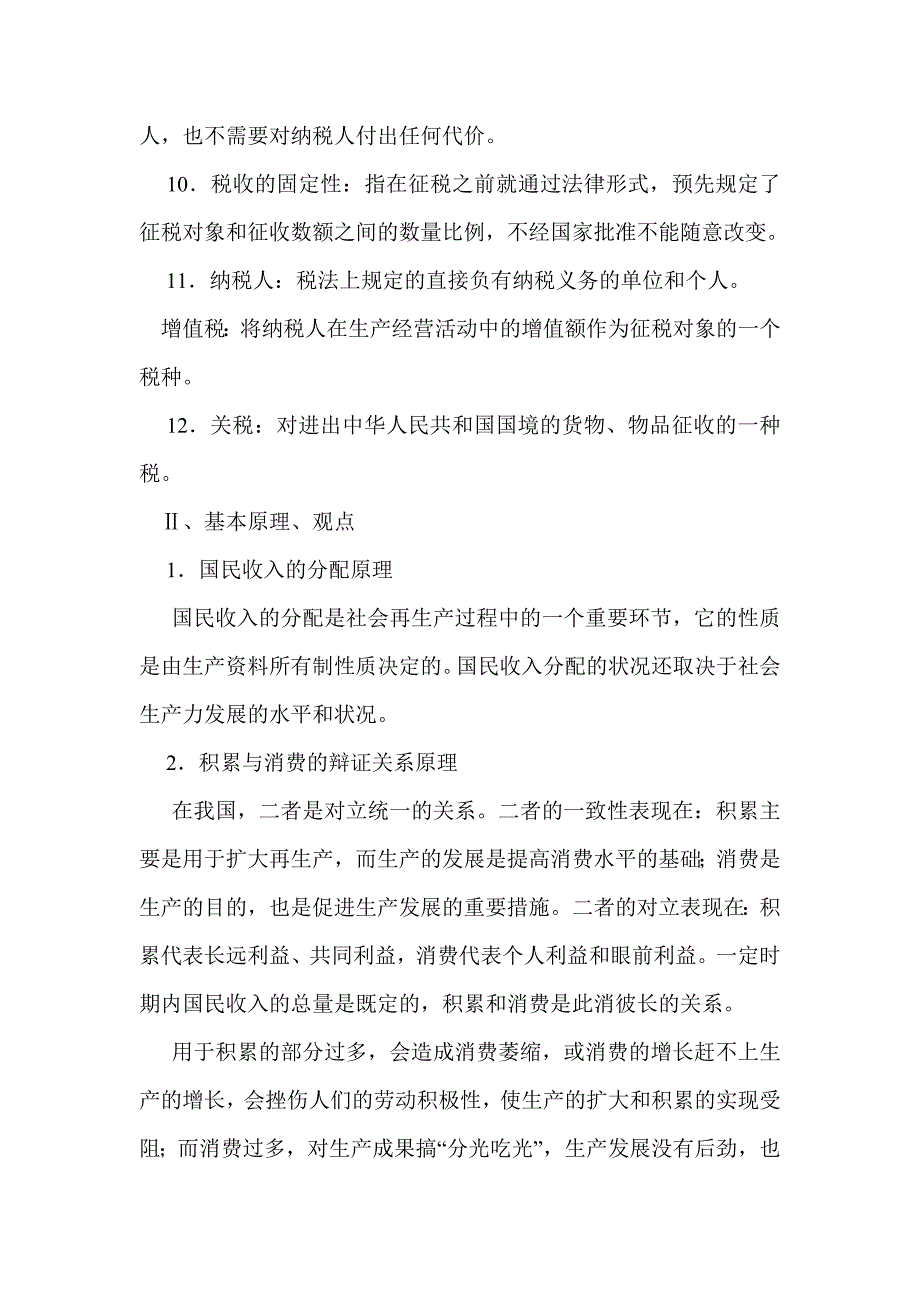 人，也不需要对纳税人付出任何代价。

10．税收的固定性：指在征税之前就通过法律形式，预先规定了征税对象和征收数额之间的数量比例，不经国家批准不能随意改变。

11．纳税人：税法上规定的直接负有纳税义务的单位和个人。

增值税：将纳税人在生产经营活动中的增值额作为征税对象的一个税种。

12．关税：对进出中华人民共和国国境的货物、物品征收的一种税。

Ⅱ、基本原理、观点

1．国民收入的分配原理

国民收入的分配是社会再生产过程中的一个重要环节，它的性质是由生产资料所有制性质决定的。国民收入分配的状况还取决于社会生产力发展的水平和状况。

2．积累与消费的辩证关系原理

在我国，二者是对立统一的关系。二者的一致性表现在：积累主要是用于扩大再生产，而生产的发展是提高消费水平的基础；消费是生产的目的，也是促进生产发展的重要措施。二者的对立表现在：积累代表长远利益、共同利益，消费代表个人利益和眼前利益。一定时期内国民收入的总量是既定的，积累和消费是此消彼长的关系。

用于积累的部分过多，会造成消费萎缩，或消费的增长赶不上生产的增长，会挫伤人们的劳动积极性，使生产的扩大和积累的实现受阻；而消费过多，对生产成果搞“分光吃光”，生产发展没有后劲，也